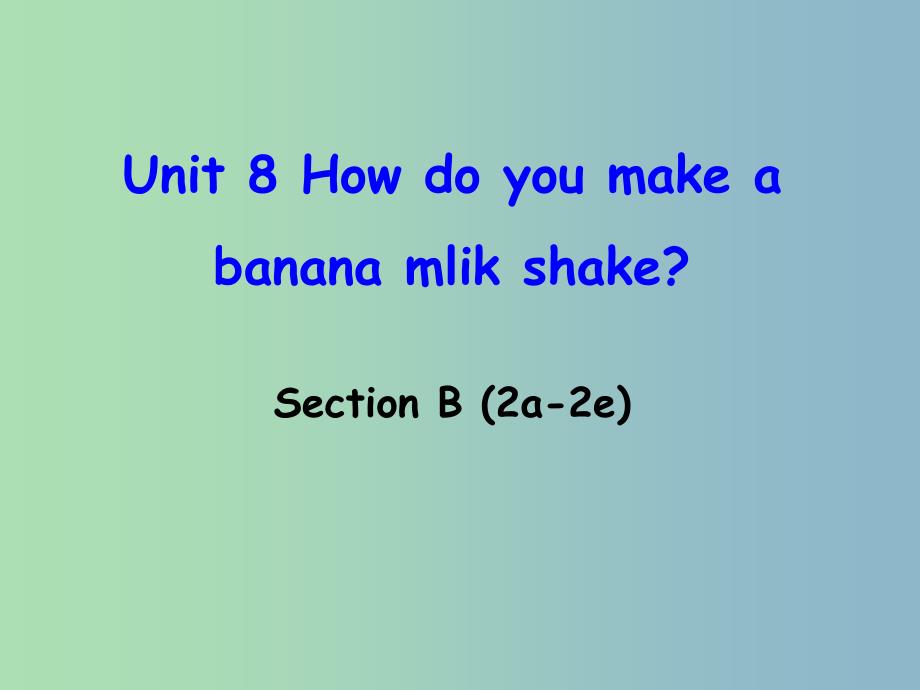 Unit 8 How do you make a banana mlik shake?

Section B (2a-2e)